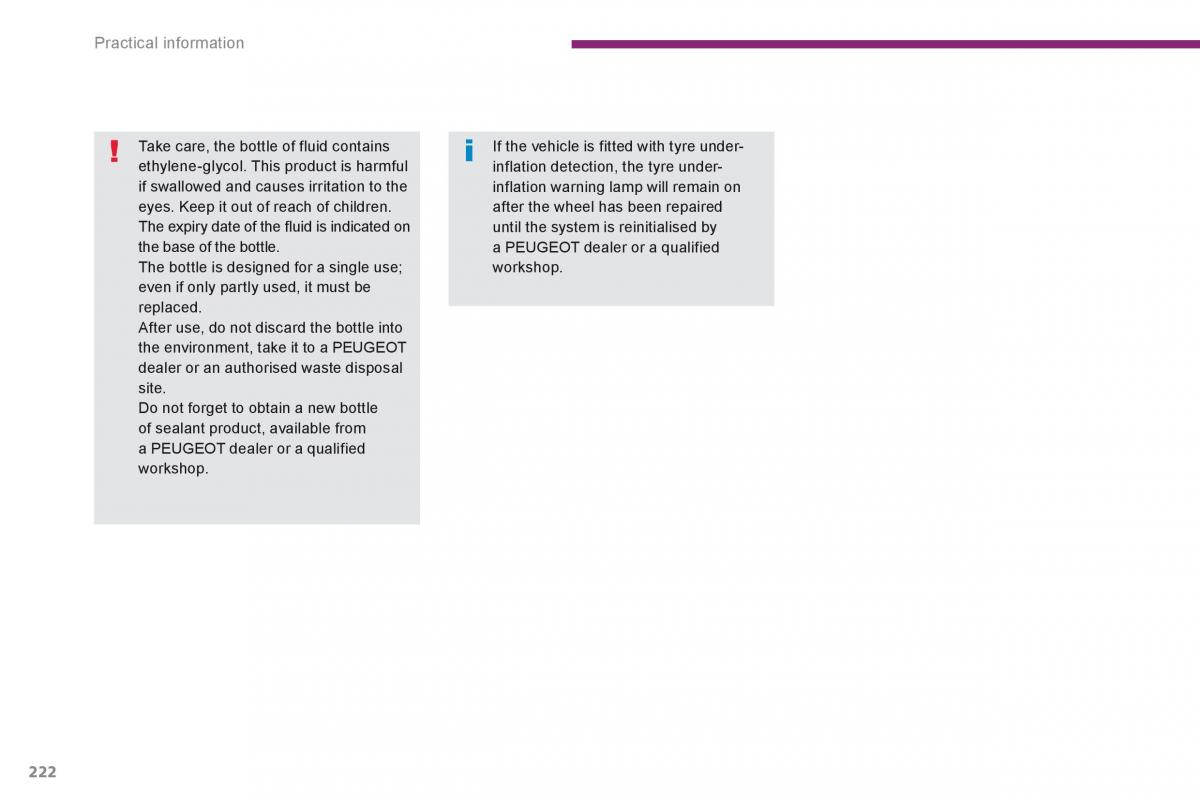 Practical information

Take care, the bottle of fluid contains ethylene-glycol. This product is harmful if swallowed and causes irritation to the eyes. Keep it out of reach of children.
The expiry date of the fluid is indicated on the base of the bottle.
The bottle is designed for a single use; even if only partly used, it must be replaced.
After use, do not discard the bottle into the environment, take it to a PEUGEOT dealer or an authorised waste disposal site.
Do not forget to obtain a new bottle of sealant product, available from a PEUGEOT dealer or a qualified workshop.

If the vehicle is fitted with tyre under-inflation detection, the tyre under-inflation warning lamp will remain on after the wheel has been repaired until the system is reinitialised by a PEUGEOT dealer or a qualified workshop.

222